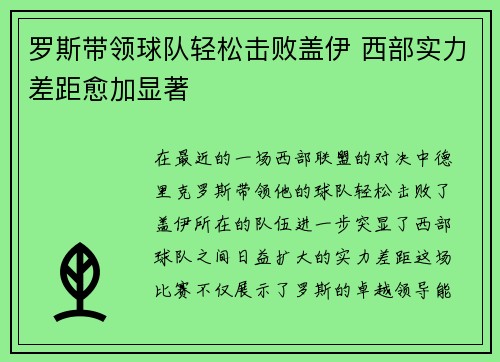 罗斯带领球队轻松击败盖伊 西部实力差距愈加显著

在最近的一场西部联盟的对决中德里克罗斯带领他的球队轻松击败了盖伊所在的队伍进一步突显了西部球队之间日益扩大的实力差距这场比赛不仅展示了罗斯的卓越领导能